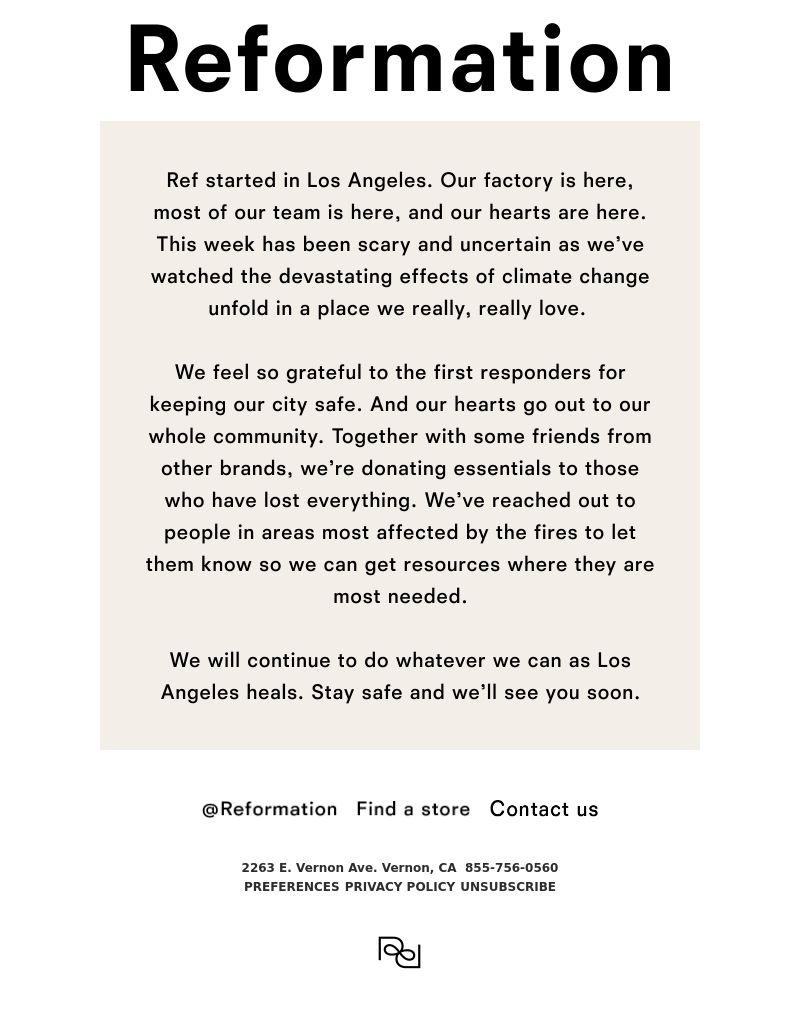 Reformation

Ref started in Los Angeles. Our factory is here, most of our team is here, and our hearts are here. This week has been scary and uncertain as we've watched the devastating effects of climate change unfold in a place we really, really love.

We feel so grateful to the first responders for keeping our city safe. And our hearts go out to our whole community. Together with some friends from other brands, we're donating essentials to those who have lost everything. We've reached out to people in areas most affected by the fires to let them know so we can get resources where they are most needed.

We will continue to do whatever we can as Los Angeles heals. Stay safe and we'll see you soon.

@Reformation   Find a store   Contact us

2263 E. Vernon Ave. Vernon, CA  855-756-0560
PREFERENCES PRIVACY POLICY UNSUBSCRIBE